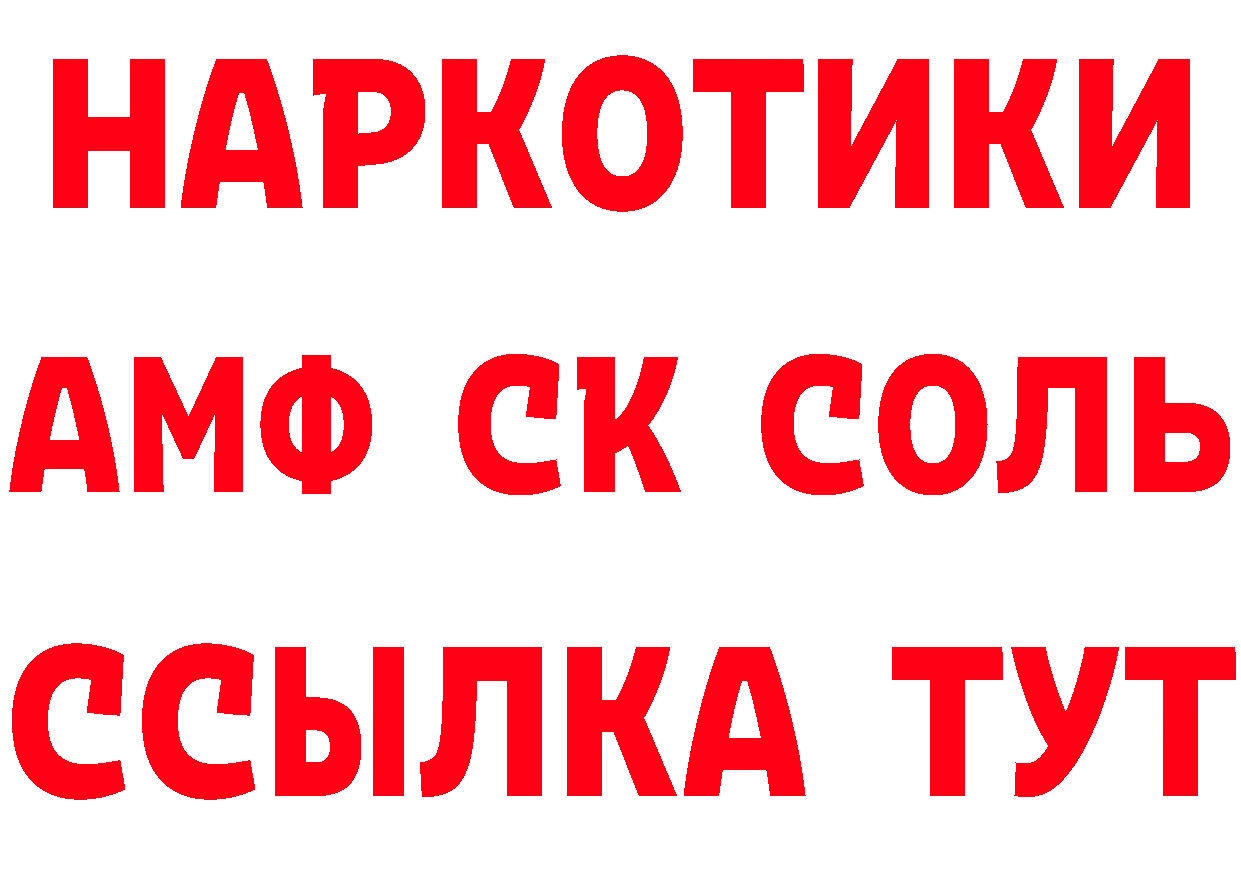 НАРКОТИКИ

АМФ СК СОЛЬ

ССЫЛКА ТУТ